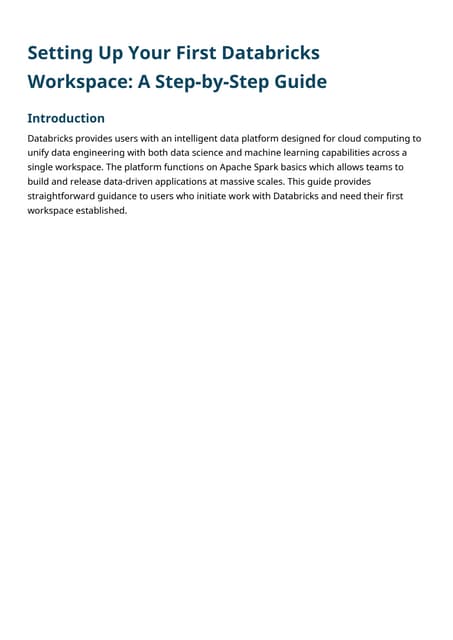 Setting Up Your First Databricks Workspace: A Step-by-Step Guide

Introduction

Databricks provides users with an intelligent data platform designed for cloud computing to unify data engineering with both data science and machine learning capabilities across a single workspace. The platform functions on Apache Spark basics which allows teams to build and release data-driven applications at massive scales. This guide provides straightforward guidance to users who initiate work with Databricks and need their first workspace established.